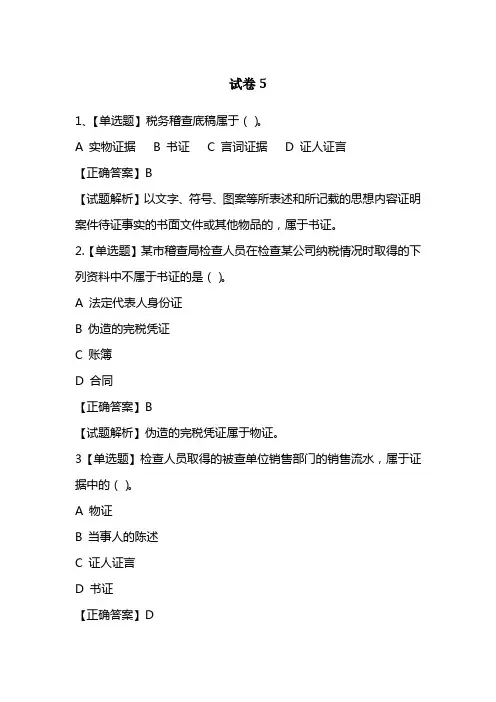 试卷 5

1、【单选题】税务稽查底稿属于（ ）。

A 实物证据　B 书证　C 言词证据　D 证人证言

【正确答案】B

【试题解析】以文字、符号、图案等所表述和所记载的思想内容证明案件待证事实的书面文件或其他物品的，属于书证。

2.【单选题】某市稽查局检查人员在检查某公司纳税情况时取得的下列资料中不属于书证的是（ ）。

A 法定代表人身份证

B 伪造的完税凭证

C 账簿

D 合同

【正确答案】B

【试题解析】伪造的完税凭证属于物证。

3【单选题】检查人员取得的被查单位销售部门的销售流水，属于证据中的（ ）。

A 物证

B 当事人的陈述

C 证人证言

D 书证

【正确答案】D